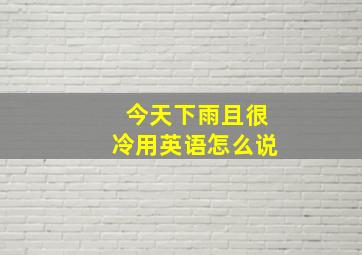 今天下雨且很冷用英语怎么说